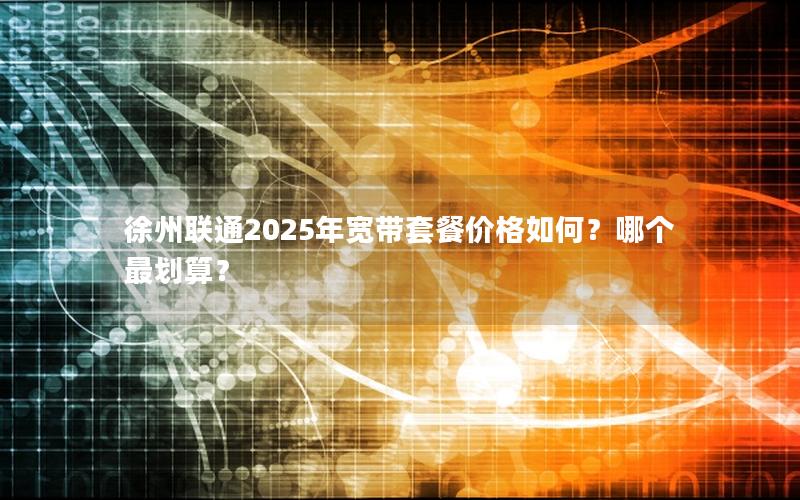 徐州联通2025年宽带套餐价格如何？哪个最划算？